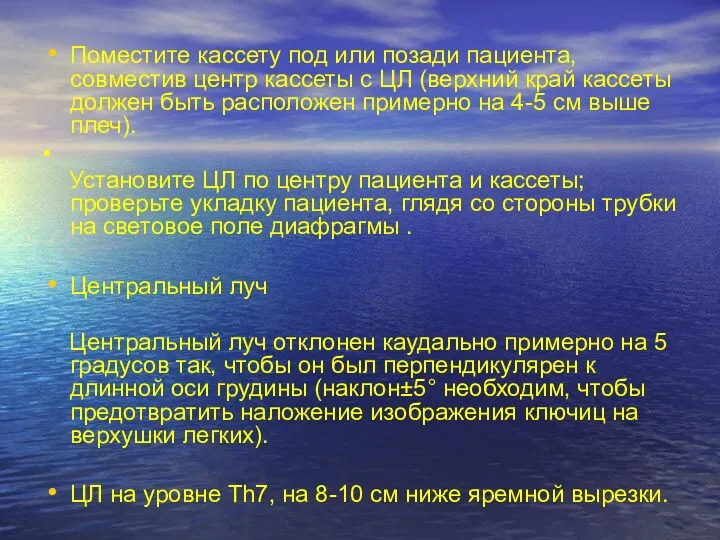 • Поместите кассету под или позади пациента, совместив центр кассеты с ЦЛ (верхний край кассеты должен быть расположен примерно на 4-5 см выше плеч).

•

Установите ЦЛ по центру пациента и кассеты; проверьте укладку пациента, глядя со стороны трубки на световое поле диафрагмы .

• Центральный луч

Центральный луч отклонен каудально примерно на 5 градусов так, чтобы он был перпендикулярен к длинной оси грудины (наклон±5° необходим, чтобы предотвратить наложение изображения ключиц на верхушки легких).

• ЦЛ на уровне Th7, на 8-10 см ниже яремной вырезки.